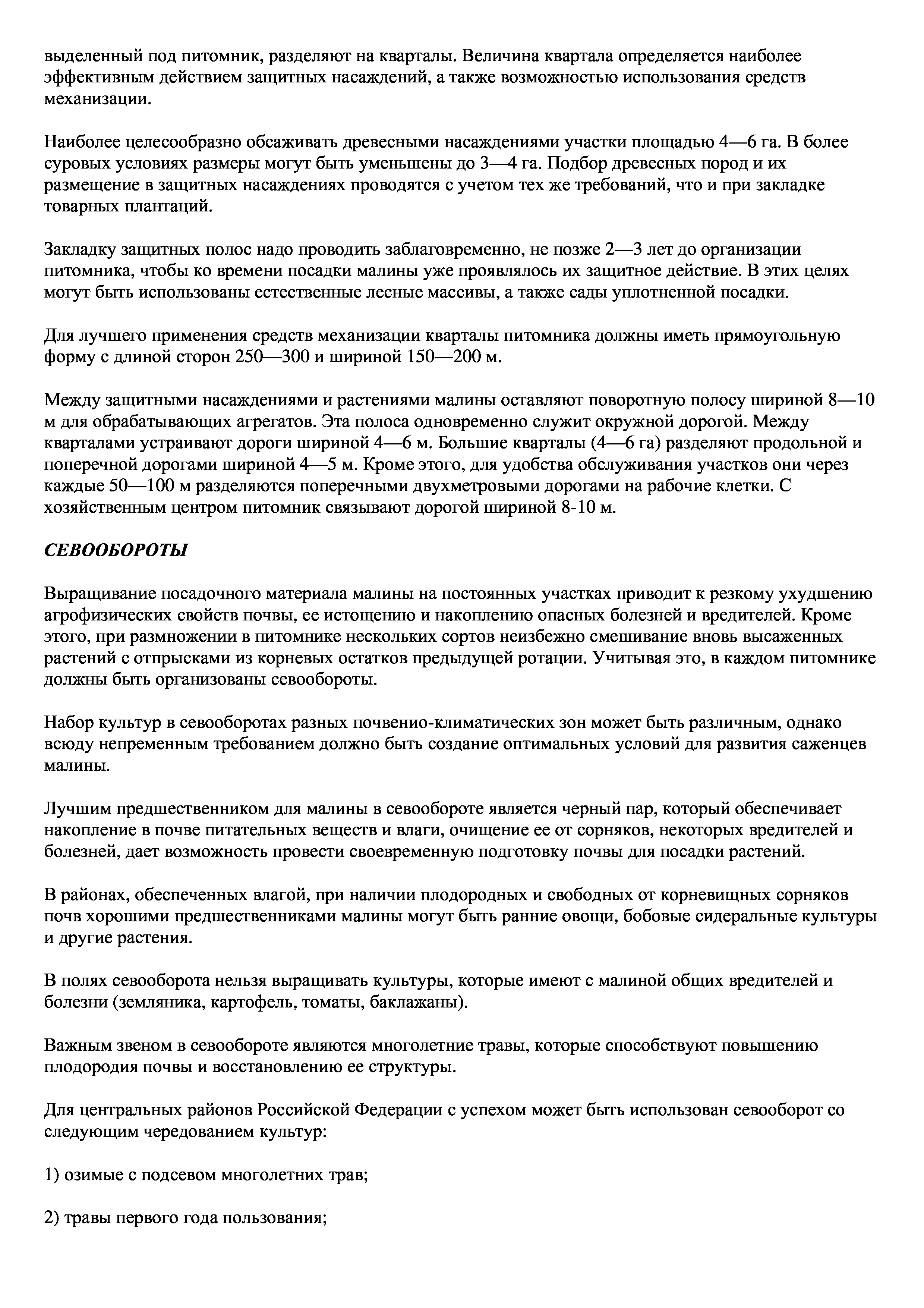 выделенный под питомник, разделяют на кварталы. Величина квартала определяется наиболее эффективным действием защитных насаждений, а также возможностью использования средств механизации.

Наиболее целесообразно обсаживать древесными насаждениями участки площадью 4—6 га. В более суровых условиях размеры могут быть уменьшены до 3—4 га. Подбор древесных пород и их размещение в защитных насаждениях проводятся с учетом тех же требований, что и при закладке товарных плантаций.

Закладку защитных полос надо проводить заблаговременно, не позже 2—3 лет до организации питомника, чтобы ко времени посадки малины уже проявлялось их защитное действие. В этих целях могут быть использованы естественные лесные массивы, а также сады уплотненной посадки.

Для лучшего применения средств механизации кварталы питомника должны иметь прямоугольную форму с длиной сторон 250—300 и шириной 150—200 м.

Между защитными насаждениями и растениями малины оставляют поворотную полосу шириной 8—10 м для обрабатывающих агрегатов. Эта полоса одновременно служит окружной дорогой. Между кварталами устраивают дороги шириной 4—6 м. Большие кварталы (4—6 га) разделяют продольной и поперечной дорогами шириной 4—5 м. Кроме этого, для удобства обслуживания участков они через каждые 50—100 м разделяются поперечными двухметровыми дорогами на рабочие клетки. С хозяйственным центром питомник связывают дорогой шириной 8-10 м.

СЕВООБОРОТЫ

Выращивание посадочного материала малины на постоянных участках приводит к резкому ухудшению агрофизических свойств почвы, ее истощению и накоплению опасных болезней и вредителей. Кроме этого, при размножении в питомнике нескольких сортов неизбежно смешивание вновь высаженных растений с отпрысками из корневых остатков предыдущей ротации. Учитывая это, в каждом питомнике должны быть организованы севообороты.

Набор культур в севооборотах разных почвенио-климатических зон может быть различным, однако всюду непременным требованием должно быть создание оптимальных условий для развития саженцев малины.

Лучшим предшественником для малины в севообороте является черный пар, который обеспечивает накопление в почве питательных веществ и влаги, очищение ее от сорняков, некоторых вредителей и болезней, дает возможность провести своевременную подготовку почвы для посадки растений.

В районах, обеспеченных влагой, при наличии плодородных и свободных от корневищных сорняков почв хорошими предшественниками малины могут быть ранние овощи, бобовые сидеральные культуры и другие растения.

В полях севооборота нельзя выращивать культуры, которые имеют с малиной общих вредителей и болезни (земляника, картофель, томаты, баклажаны).

Важным звеном в севообороте являются многолетние травы, которые способствуют повышению плодородия почвы и восстановлению ее структуры.

Для центральных районов Российской Федерации с успехом может быть использован севооборот со следующим чередованием культур:

1) озимые с подсевом многолетних трав;

2) травы первого года пользования;